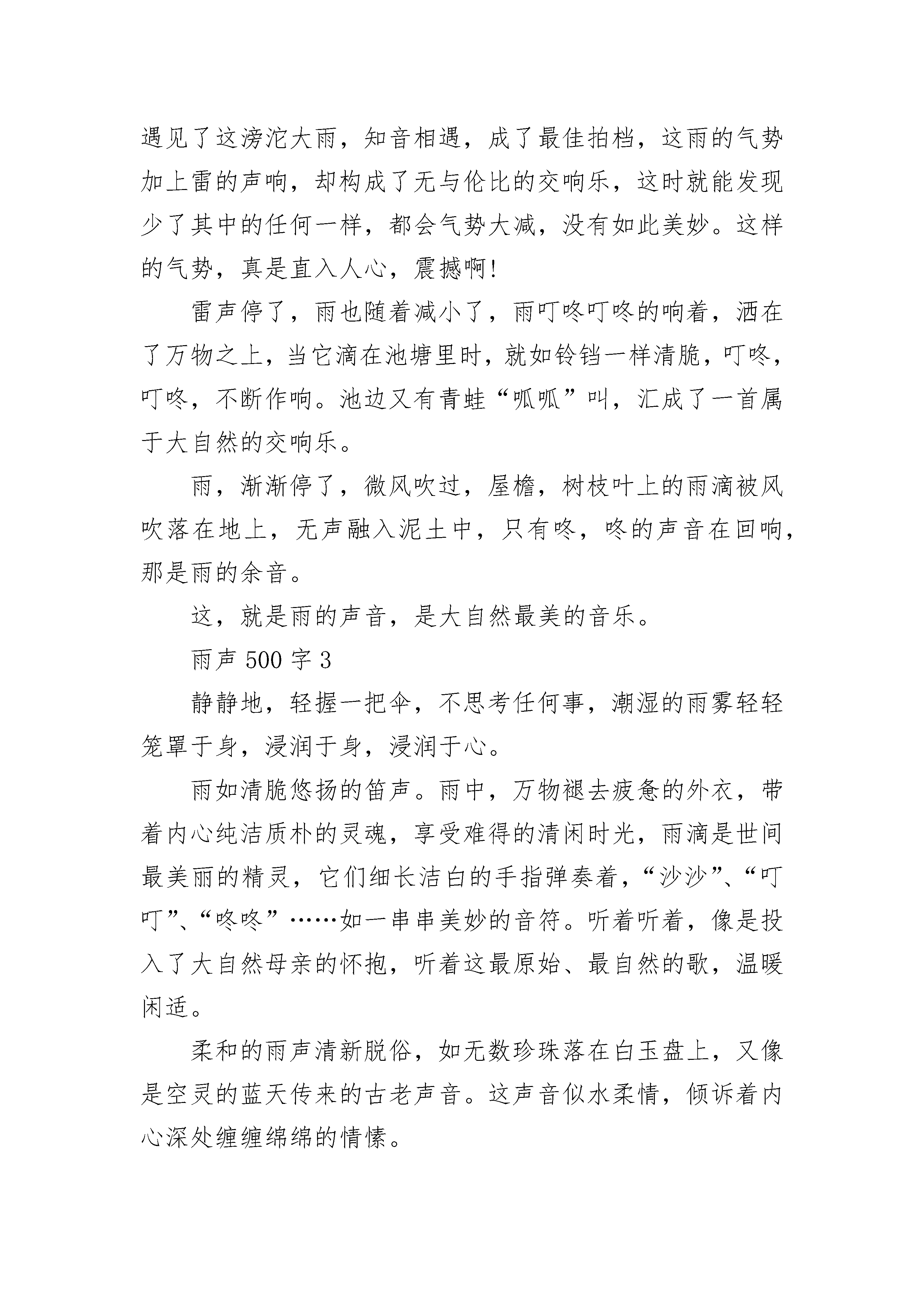 遇见了这滂沱大雨，知音相遇，成了最佳拍档，这雨的气势加上雷的声响，却构成了无与伦比的交响乐，这时就能发现少了其中的任何一样，都会气势大减，没有如此美妙。这样的气势，真是直入人心，震撼啊!

雷声停了，雨也随着减小了，雨叮咚叮咚的响着，洒在了万物之上，当它滴在池塘里时，就如铃铛一样清脆，叮咚，叮咚，不断作响。池边又有青蛙“呱呱”叫，汇成了一首属于大自然的交响乐。

雨，渐渐停了，微风吹过，屋檐，树枝叶上的雨滴被风吹落在地上，无声融入泥土中，只有咚，咚的声音在回响，那是雨的余音。

这，就是雨的声音，是大自然最美的音乐。

雨声 500 字 3

静静地，轻握一把伞，不思考任何事，潮湿的雨雾轻轻笼罩于身，浸润于身，浸润于心。

雨如清脆悠扬的笛声。雨中，万物褪去疲惫的外衣，带着内心纯洁质朴的灵魂，享受难得的清闲时光，雨滴是世间最美丽的精灵，它们细长洁白的手指弹奏着，“沙沙”、“叮叮”、“咚咚”……如一串串美妙的音符。听着听着，像是投入了大自然母亲的怀抱，听着这最原始、最自然的歌，温暖闲适。

柔和的雨声清新脱俗，如无数珍珠落在白玉盘上，又像是空灵的蓝天传来的古老声音。这声音似水柔情，倾诉着内心深处缠缠绵绵的情愫。